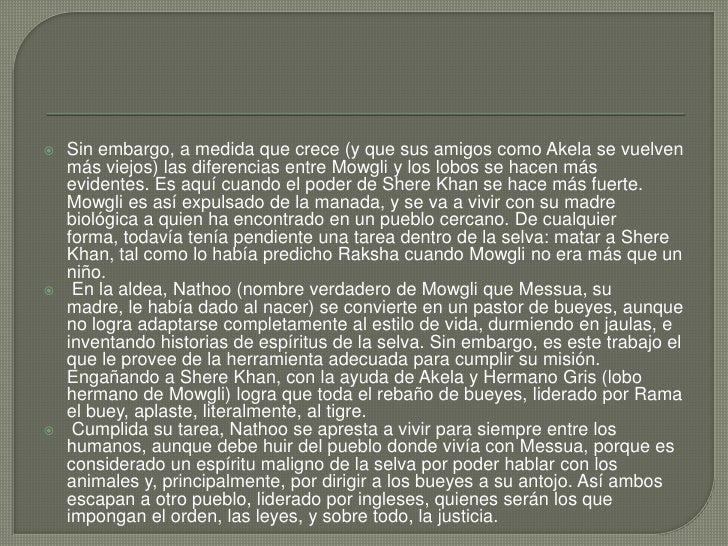 Sin embargo, a medida que crece (y que sus amigos como Akela se vuelven más viejos) las diferencias entre Mowgli y los lobos se hacen más evidentes. Es aquí cuando el poder de Shere Khan se hace más fuerte. Mowgli es así expulsado de la manada, y se va a vivir con su madre biológica a quien ha encontrado en un pueblo cercano. De cualquier forma, todavía tenía pendiente una tarea dentro de la selva: matar a Shere Khan, tal como lo había predicho Raksha cuando Mowgli no era más que un niño.

En la aldea, Nathoo (nombre verdadero de Mowgli que Messua, su madre, le había dado al nacer) se convierte en un pastor de bueyes, aunque no logra adaptarse completamente al estilo de vida, durmiendo en jaulas, e inventando historias de espíritus de la selva. Sin embargo, es este trabajo el que le provee de la herramienta adecuada para cumplir su misión. Engañando a Shere Khan, con la ayuda de Akela y Hermano Gris (lobo hermano de Mowgli) logra que toda el rebaño de bueyes, liderado por Rama el buey, aplaste, literalmente, al tigre.

Cumplida su tarea, Nathoo se apresta a vivir para siempre entre los humanos, aunque debe huir del pueblo donde vivía con Messua, porque es considerado un espíritu maligno de la selva por poder hablar con los animales y, principalmente, por dirigir a los bueyes a su antojo. Así ambos escapan a otro pueblo, liderado por ingleses, quienes serán los que impongan el orden, las leyes, y sobre todo, la justicia.